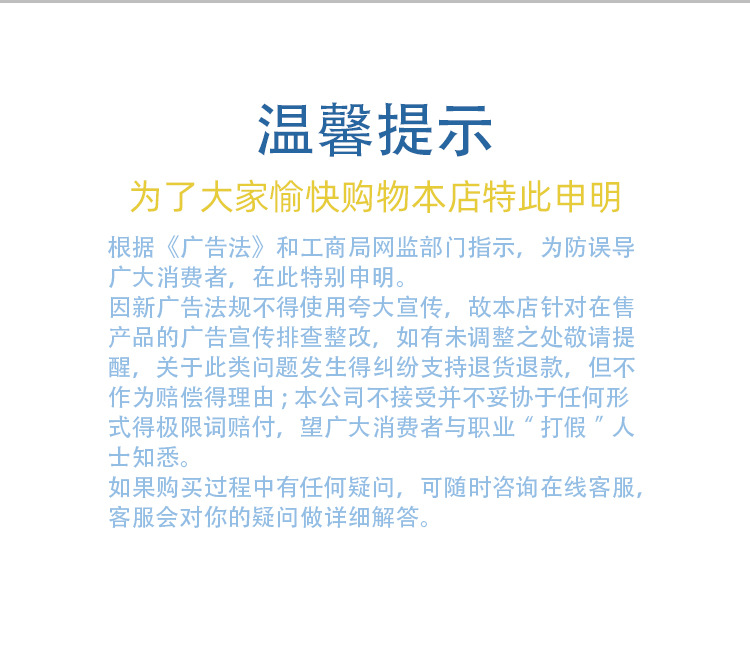 温馨提示

为了大家愉快购物本店特此申明

根据《广告法》和工商局网监部门指示，为防误导广大消费者，在此特别申明。
因新广告法规不得使用夸大宣传，故本店针对在售产品的广告宣传排查整改，如有未调整之处敬请提醒，关于此类问题发生得纠纷支持退货退款，但不作为赔偿得理由；本公司不接受并不妥协于任何形式得极限词赔付，望广大消费者与职业“打假”人士知悉。
如果购买过程中有任何疑问，可随时咨询在线客服，客服会对你的疑问做详细解答。